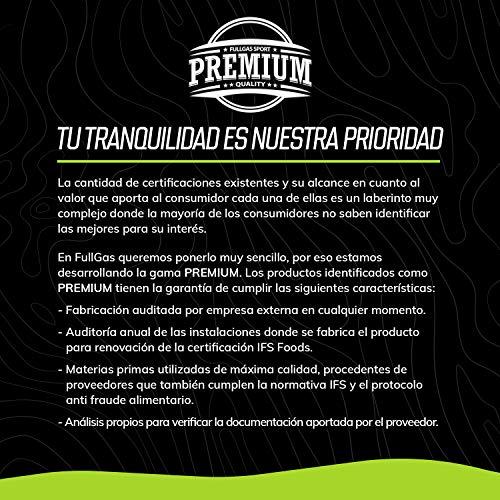 FULLGAS SPORT
PREMIUM
QUALITY

TU TRANQUILIDAD ES NUESTRA PRIORIDAD

La cantidad de certificaciones existentes y su alcance en cuanto al valor que aporta al consumidor cada una de ellas es un laberinto muy complejo donde la mayoría de los consumidores no saben identificar las mejores para su interés.

En FullGas queremos ponerlo muy sencillo, por eso estamos desarrollando la gama PREMIUM. Los productos identificados como PREMIUM tienen la garantía de cumplir las siguientes características:

- Fabricación auditada por empresa externa en cualquier momento.
- Auditoría anual de las instalaciones donde se fabrica el producto para renovación de la certificación IFS Foods.
- Materias primas utilizadas de máxima calidad, procedentes de proveedores que también cumplen la normativa IFS y el protocolo anti fraude alimentario.
- Análisis propios para verificar la documentación aportada por el proveedor.